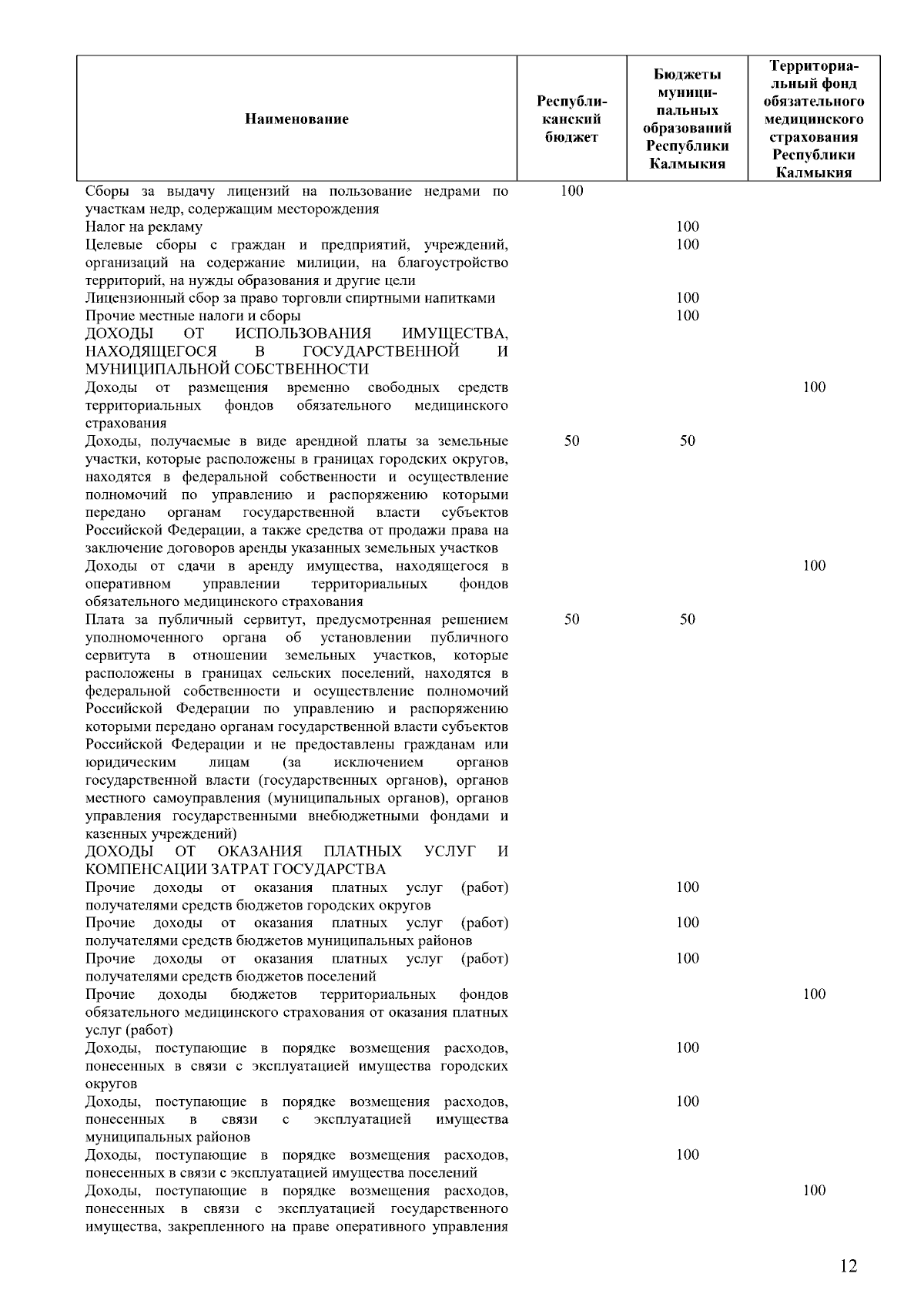 | Наименование | Республиканский бюджет | Бюджеты муниципальных образований Республики Калмыкия | Территориальный фонд обязательного медицинского страхования Республики Калмыкия |
|---|---|---|---|
| Сборы за выдачу лицензий на пользование недрами по участкам недр, содержащим месторождения | 100 | | |
| Налог на рекламу | | 100 | |
| Целевые сборы с граждан и предприятий, учреждений, организаций на содержание милиции, на благоустройство территорий, на нужды образования и другие цели | | 100 | |
| Лицензионный сбор за право торговли спиртными напитками | | 100 | |
| Прочие местные налоги и сборы | | 100 | |
| ДОХОДЫ ОТ ИСПОЛЬЗОВАНИЯ ИМУЩЕСТВА, НАХОДЯЩЕГОСЯ В ГОСУДАРСТВЕННОЙ И МУНИЦИПАЛЬНОЙ СОБСТВЕННОСТИ | | | |
| Доходы от размещения временно свободных средств территориальных фондов обязательного медицинского страхования | | | 100 |
| Доходы, получаемые в виде арендной платы за земельные участки, которые расположены в границах городских округов, находятся в федеральной собственности и осуществление полномочий по управлению и распоряжению которыми передано органам государственной власти субъектов Российской Федерации, а также средства от продажи права на заключение договоров аренды указанных земельных участков | 50 | 50 | |
| Доходы от сдачи в аренду имущества, находящегося в оперативном управлении территориальных фондов обязательного медицинского страхования | | | 100 |
| Плата за публичный сервитут, предусмотренная решением уполномоченного органа об установлении публичного сервитута в отношении земельных участков, которые расположены в границах сельских поселений, находятся в федеральной собственности и осуществление полномочий Российской Федерации по управлению и распоряжению которыми передано органам государственной власти субъектов Российской Федерации и не предоставлены гражданам или юридическим лицам (за исключением органов государственной власти (государственных органов), органов местного самоуправления (муниципальных органов), органов управления государственными внебюджетными фондами и казенных учреждений) | 50 | 50 | |
| ДОХОДЫ ОТ ОКАЗАНИЯ ПЛАТНЫХ УСЛУГ И КОМПЕНСАЦИИ ЗАТРАТ ГОСУДАРСТВА | | | |
| Прочие доходы от оказания платных услуг (работ) получателями средств бюджетов городских округов | | 100 | |
| Прочие доходы от оказания платных услуг (работ) получателями средств бюджетов муниципальных районов | | 100 | |
| Прочие доходы от оказания платных услуг (работ) получателями средств бюджетов поселений | | 100 | |
| Прочие доходы бюджетов территориальных фондов обязательного медицинского страхования от оказания платных услуг (работ) | | | 100 |
| Доходы, поступающие в порядке возмещения расходов, понесенных в связи с эксплуатацией имущества городских округов | | 100 | |
| Доходы, поступающие в порядке возмещения расходов, понесенных в связи с эксплуатацией имущества муниципальных районов | | 100 | |
| Доходы, поступающие в порядке возмещения расходов, понесенных в связи с эксплуатацией имущества поселений | | 100 | |
| Доходы, поступающие в порядке возмещения расходов, понесенных в связи с эксплуатацией государственного имущества, закрепленного на праве оперативного управления | | | 100 |

12